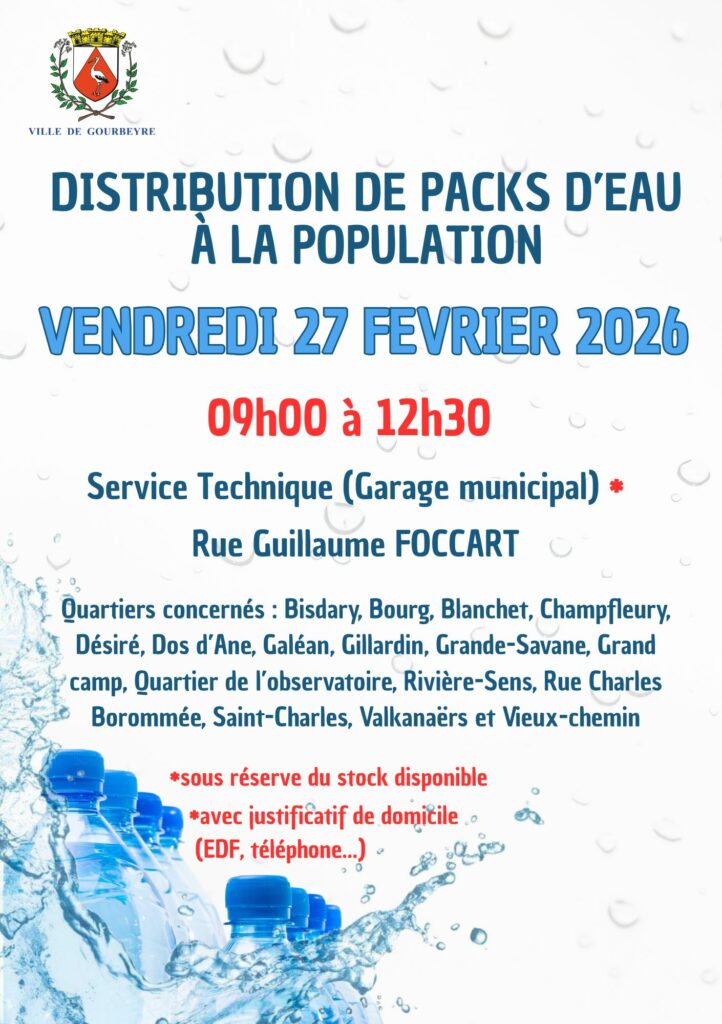 VILLE DE GOURBEYRE

DISTRIBUTION DE PACKS D'EAU À LA POPULATION

VENDREDI 27 FEVRIER 2026

09h00 à 12h30

Service Technique (Garage municipal) *

Rue Guillaume FOCCART

Quartiers concernés : Bisdary, Bourg, Blanchet, Champfleury, Désiré, Dos d'Ane, Galéan, Gillardin, Grande-Savane, Grand camp, Quartier de l'observatoire, Rivière-Sens, Rue Charles Borommée, Saint-Charles, Valkanaërs et Vieux-chemin

*sous réserve du stock disponible

*avec justificatif de domicile (EDF, téléphone...)